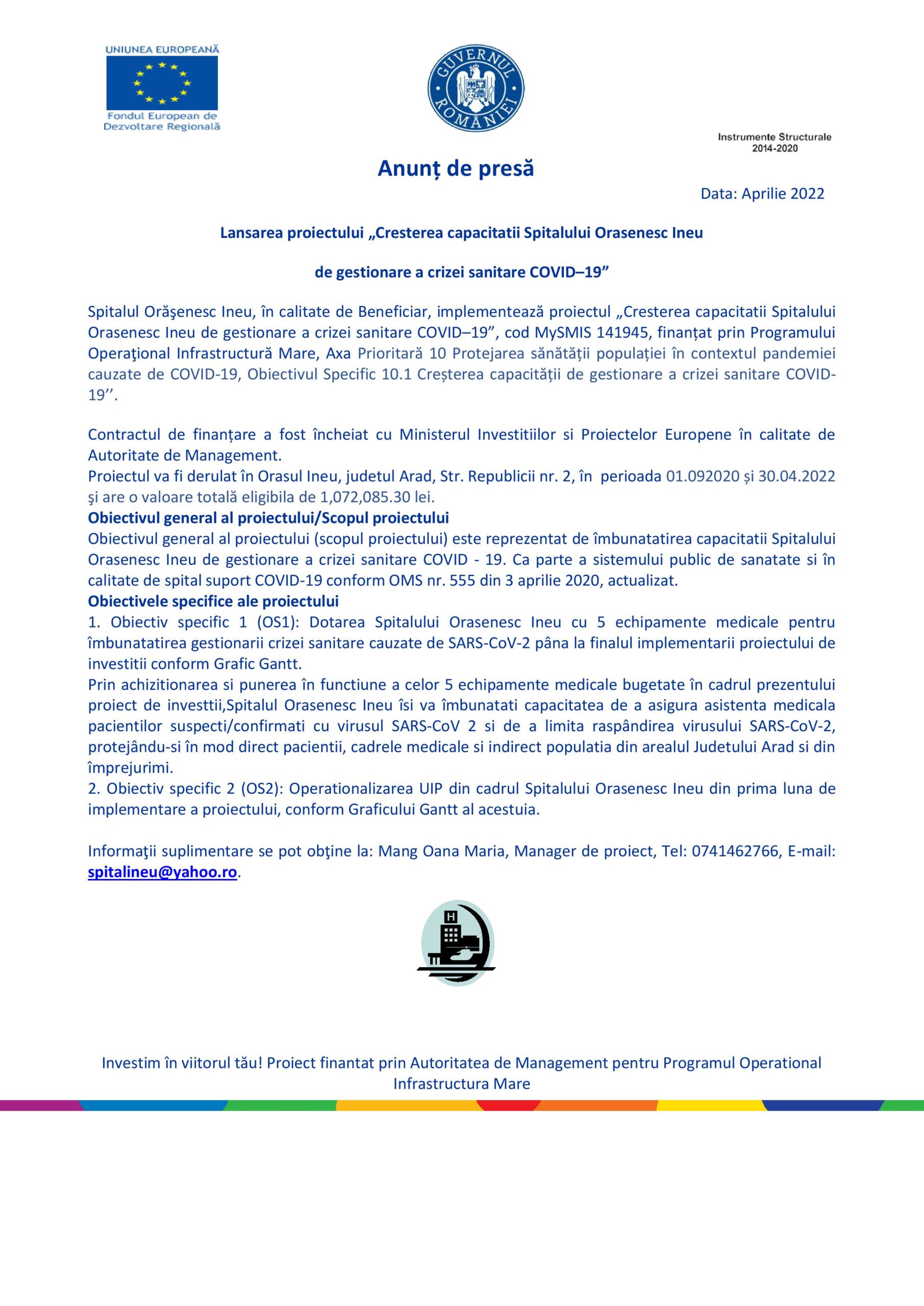 UNIUNEA EUROPEANĂ
Fondul European de Dezvoltare Regională

GUVERNUL ROMÂNIEI

Instrumente Structurale
2014-2020

Anunț de presă

Data: Aprilie 2022

Lansarea proiectului „Cresterea capacitatii Spitalului Orasenesc Ineu

de gestionare a crizei sanitare COVID–19”

Spitalul Orăşenesc Ineu, în calitate de Beneficiar, implementează proiectul „Cresterea capacitatii Spitalului Orasenesc Ineu de gestionare a crizei sanitare COVID–19”, cod MySMIS 141945, finanțat prin Programului Operaţional Infrastructură Mare, Axa Prioritară 10 Protejarea sănătății populației în contextul pandemiei cauzate de COVID-19, Obiectivul Specific 10.1 Creșterea capacității de gestionare a crizei sanitare COVID-19’’.

Contractul de finanțare a fost încheiat cu Ministerul Investitiilor si Proiectelor Europene în calitate de Autoritate de Management.
Proiectul va fi derulat în Orasul Ineu, judetul Arad, Str. Republicii nr. 2, în perioada 01.092020 și 30.04.2022 şi are o valoare totală eligibila de 1,072,085.30 lei.
Obiectivul general al proiectului/Scopul proiectului
Obiectivul general al proiectului (scopul proiectului) este reprezentat de îmbunatatirea capacitatii Spitalului Orasenesc Ineu de gestionare a crizei sanitare COVID - 19. Ca parte a sistemului public de sanatate si în calitate de spital suport COVID-19 conform OMS nr. 555 din 3 aprilie 2020, actualizat.
Obiectivele specifice ale proiectului
1. Obiectiv specific 1 (OS1): Dotarea Spitalului Orasenesc Ineu cu 5 echipamente medicale pentru îmbunatatirea gestionarii crizei sanitare cauzate de SARS-CoV-2 pâna la finalul implementarii proiectului de investitii conform Grafic Gantt.
Prin achizitionarea si punerea în functiune a celor 5 echipamente medicale bugetate în cadrul prezentului proiect de investtii,Spitalul Orasenesc Ineu îsi va îmbunatati capacitatea de a asigura asistenta medicala pacientilor suspecti/confirmati cu virusul SARS-CoV 2 si de a limita raspândirea virusului SARS-CoV-2, protejându-si în mod direct pacientii, cadrele medicale si indirect populatia din arealul Judetului Arad si din împrejurimi.
2. Obiectiv specific 2 (OS2): Operationalizarea UIP din cadrul Spitalului Orasenesc Ineu din prima luna de implementare a proiectului, conform Graficului Gantt al acestuia.

Informaţii suplimentare se pot obţine la: Mang Oana Maria, Manager de proiect, Tel: 0741462766, E-mail: spitalineu@yahoo.ro.

H

Investim în viitorul tău! Proiect finantat prin Autoritatea de Management pentru Programul Operational Infrastructura Mare